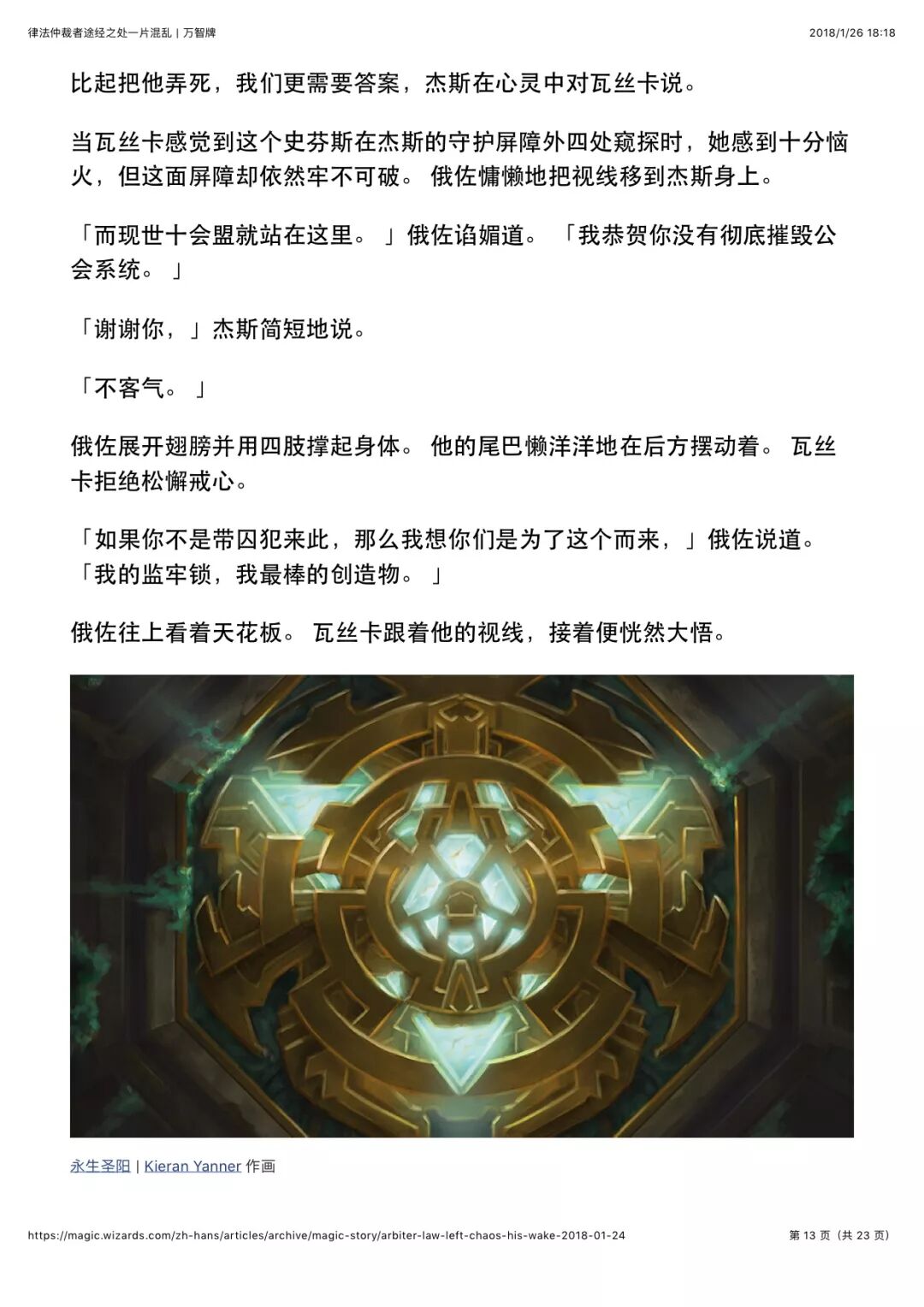 律法仲裁者途经之处一片混乱 | 万智牌 2018/1/26 18:18

比起把他弄死，我们更需要答案，杰斯在心灵中对瓦丝卡说。

当瓦丝卡感觉到这个史芬斯在杰斯的守护屏障外四处窥探时，她感到十分恼火，但这面屏障却依然牢不可破。俄佐慵懒地把视线移到杰斯身上。

「而现世十会盟就站在这里。」俄佐谄媚道。「我恭贺你没有彻底摧毁公会系统。」

「谢谢你，」杰斯简短地说。

「不客气。」

俄佐展开翅膀并用四肢撑起身体。他的尾巴懒洋洋地在后方摆动着。瓦丝卡拒绝松懈戒心。

「如果你不是带囚犯来此，那么我想你们是为了这个而来，」俄佐说道。「我的监牢锁，我最棒的创造物。」

俄佐往上看着天花板。瓦丝卡跟着他的视线，接着便恍然大悟。

永生圣阳 | Kieran Yanner 作画

https://magic.wizards.com/zh-hans/articles/archive/magic-story/arbiter-law-left-chaos-his-wake-2018-01-24 第13页（共23页）